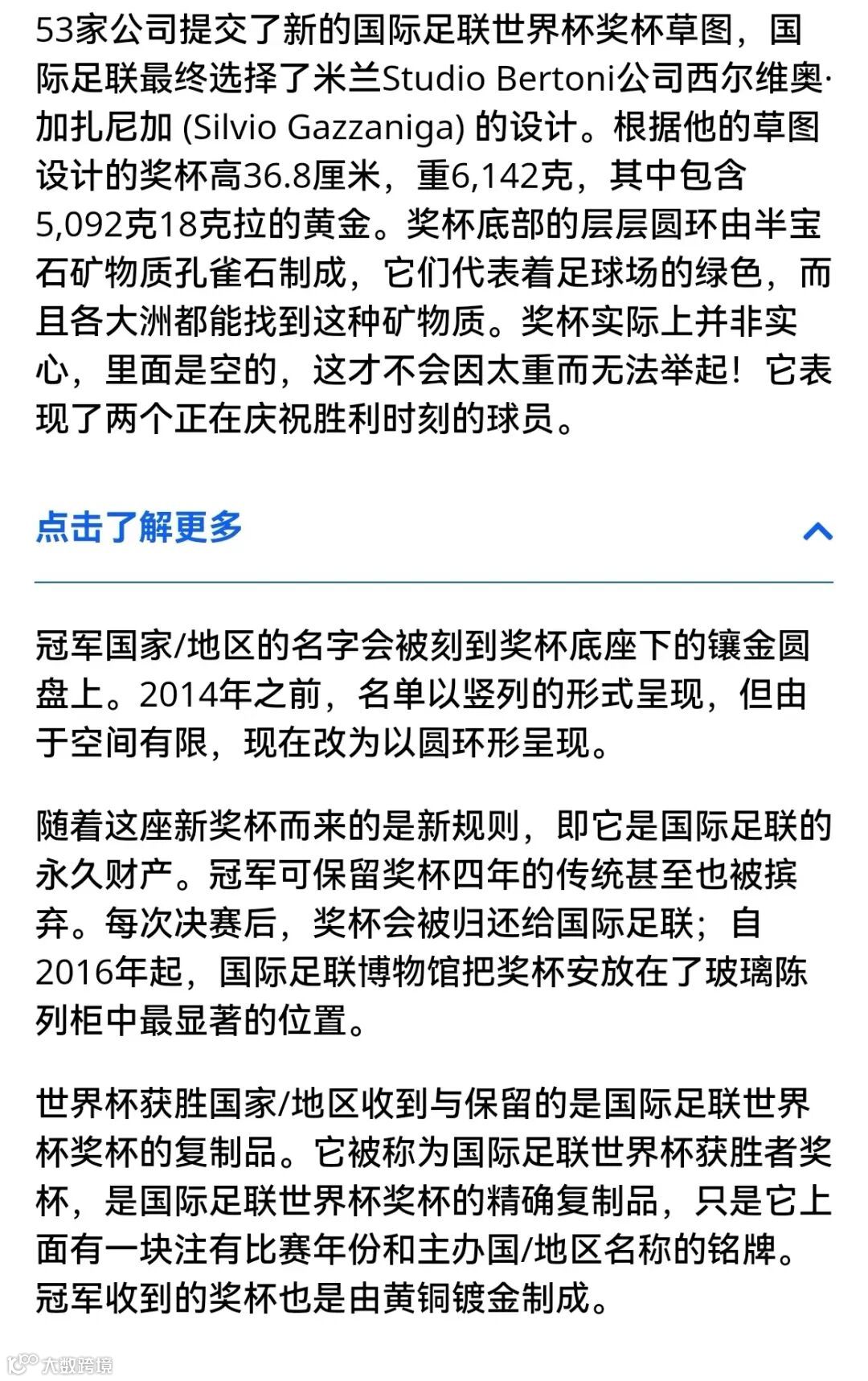 53家公司提交了新的国际足联世界杯奖杯草图，国际足联最终选择了米兰Studio Bertoni公司西尔维奥·加扎尼加 (Silvio Gazzaniga) 的设计。根据他的草图设计的奖杯高36.8厘米，重6,142克，其中包含5,092克18克拉的黄金。奖杯底部的层层圆环由半宝石矿物质孔雀石制成，它们代表着足球场的绿色，而且各大洲都能找到这种矿物质。奖杯实际上并非实心，里面是空的，这才不会因太重而无法举起！它表现了两个正在庆祝胜利时刻的球员。

点击了解更多

冠军国家/地区的名字会被刻到奖杯底座下的镶金圆盘上。2014年之前，名单以竖列的形式呈现，但由于空间有限，现在改为以圆环形呈现。

随着这座新奖杯而来的是新规则，即它是国际足联的永久财产。冠军可保留奖杯四年的传统甚至也被摈弃。每次决赛后，奖杯会被归还给国际足联；自2016年起，国际足联博物馆把奖杯安放在了玻璃陈列柜中最显著的位置。

世界杯获胜国家/地区收到与保留的是国际足联世界杯奖杯的复制品。它被称为国际足联世界杯获胜者奖杯，是国际足联世界杯奖杯的精确复制品，只是它上面有一块注有比赛年份和主办国/地区名称的铭牌。冠军收到的奖杯也是由黄铜镀金制成。

大数跨境